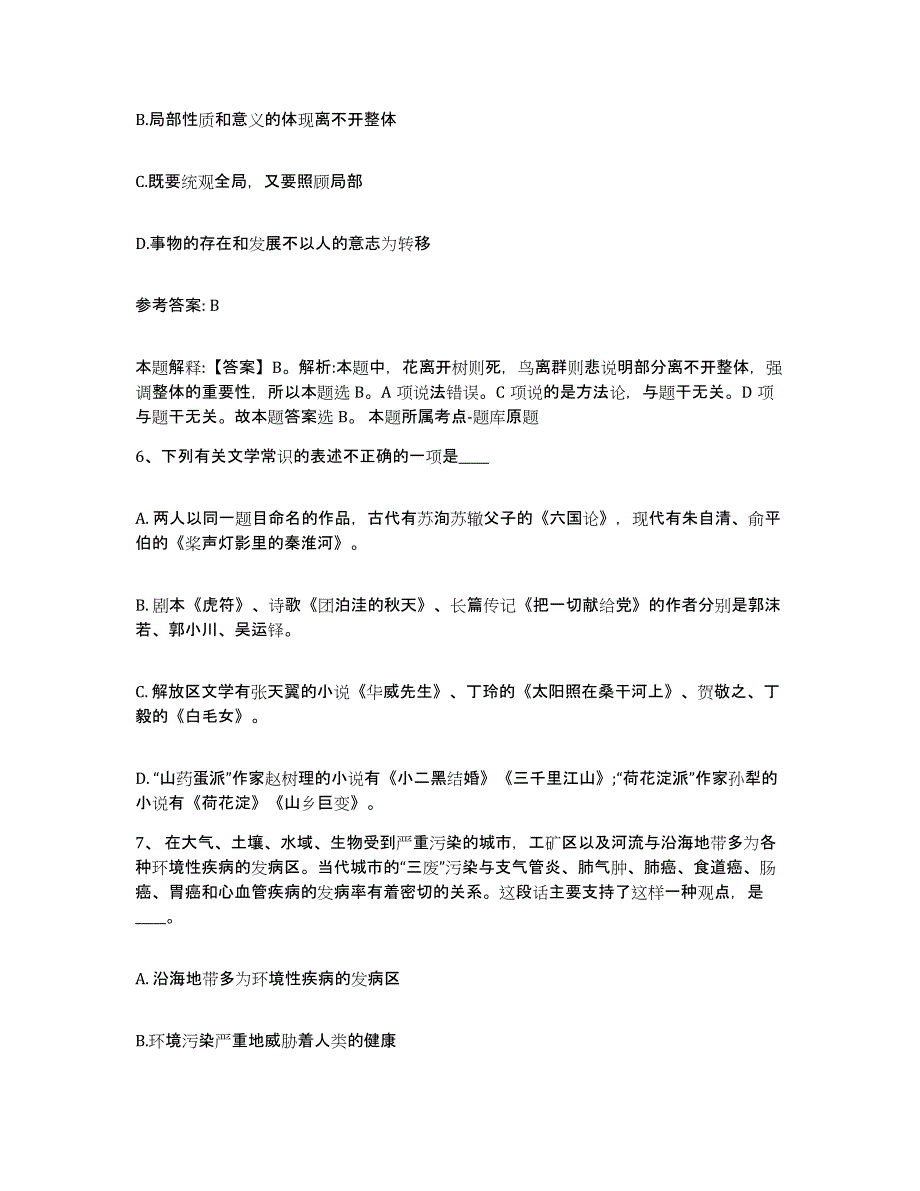 B.局部性质和意义的体现离不开整体

C.既要统观全局，又要照顾局部

D.事物的存在和发展不以人的意志为转移

参考答案: B

本题解释：【答案】B。解析:本题中，花离开树则死，鸟离群则悲说明部分离不开整体，强调整体的重要性，所以本题选 B。A 项说法错误。C 项说的是方法论，与题干无关。D 项与题干无关。故本题答案选 B。 本题所属考点-题库原题

6、下列有关文学常识的表述不正确的一项是____

A. 两人以同一题目命名的作品，古代有苏洵苏辙父子的《六国论》，现代有朱自清、俞平伯的《桨声灯影里的秦淮河》。

B. 剧本《虎符》、诗歌《团泊洼的秋天》、长篇传记《把一切献给党》的作者分别是郭沫若、郭小川、吴运铎。

C. 解放区文学有张天翼的小说《华威先生》、丁玲的《太阳照在桑干河上》、贺敬之、丁毅的《白毛女》。

D. “山药蛋派”作家赵树理的小说有《小二黑结婚》《三千里江山》;“荷花淀派”作家孙犁的小说有《荷花淀》《山乡巨变》。

7、 在大气、土壤、水域、生物受到严重污染的城市，工矿区以及河流与沿海地带多为各种环境性疾病的发病区。当代城市的“三废”污染与支气管炎、肺气肿、肺癌、食道癌、肠癌、胃癌和心血管疾病的发病率有着密切的关系。这段话主要支持了这样一种观点，是____。

A. 沿海地带多为环境性疾病的发病区

B.环境污染严重地威胁着人类的健康